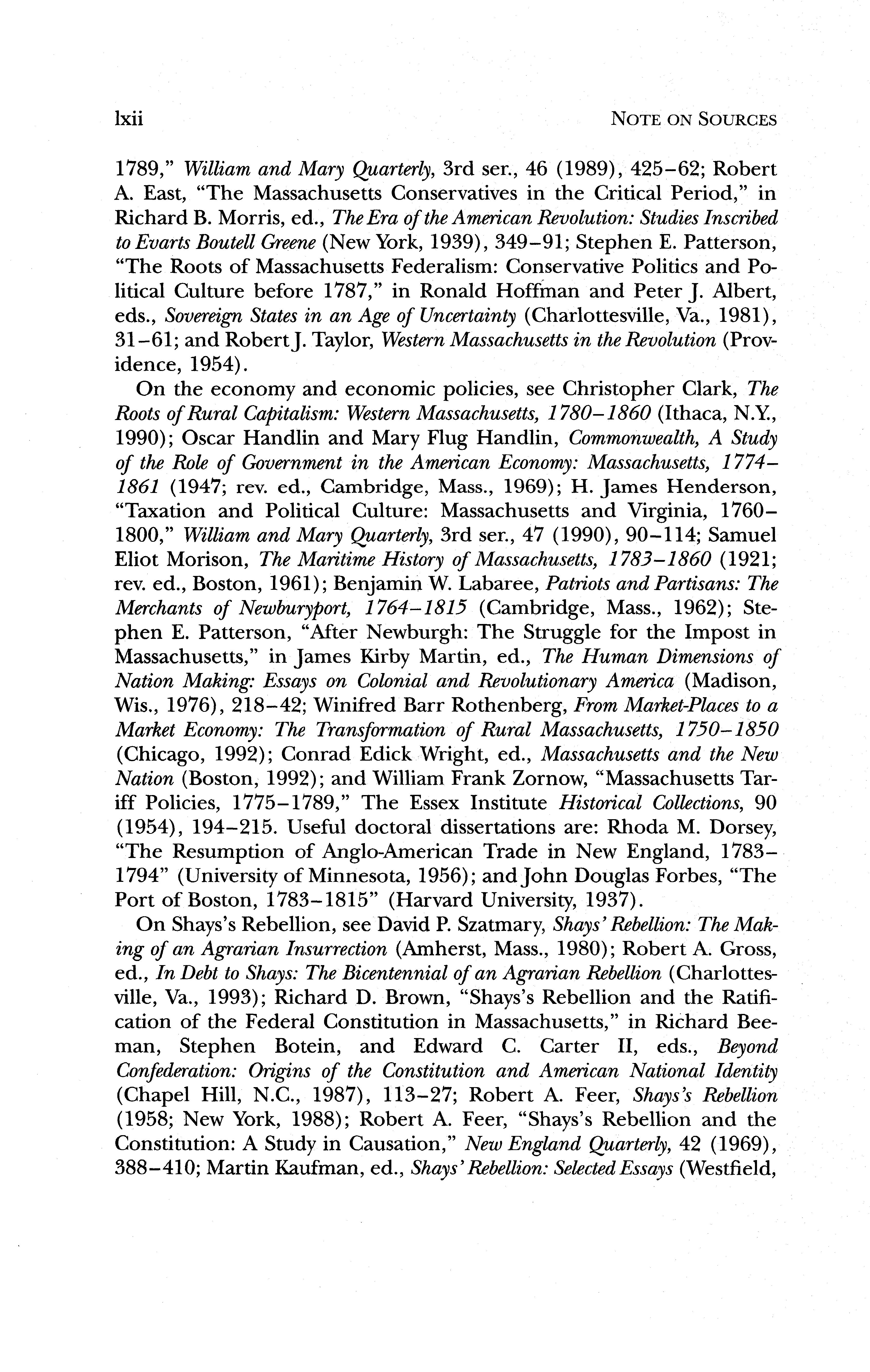 lxii NOTE ON SOURCES

1789," William and Mary Quarterly, 3rd ser., 46 (1989), 425–62; Robert A. East, "The Massachusetts Conservatives in the Critical Period," in Richard B. Morris, ed., The Era of the American Revolution: Studies Inscribed to Evarts Boutell Greene (New York, 1939), 349–91; Stephen E. Patterson, "The Roots of Massachusetts Federalism: Conservative Politics and Political Culture before 1787," in Ronald Hoffman and Peter J. Albert, eds., Sovereign States in an Age of Uncertainty (Charlottesville, Va., 1981), 31–61; and Robert J. Taylor, Western Massachusetts in the Revolution (Providence, 1954).

On the economy and economic policies, see Christopher Clark, The Roots of Rural Capitalism: Western Massachusetts, 1780–1860 (Ithaca, N.Y., 1990); Oscar Handlin and Mary Flug Handlin, Commonwealth, A Study of the Role of Government in the American Economy: Massachusetts, 1774–1861 (1947; rev. ed., Cambridge, Mass., 1969); H. James Henderson, "Taxation and Political Culture: Massachusetts and Virginia, 1760–1800," William and Mary Quarterly, 3rd ser., 47 (1990), 90–114; Samuel Eliot Morison, The Maritime History of Massachusetts, 1783–1860 (1921; rev. ed., Boston, 1961); Benjamin W. Labaree, Patriots and Partisans: The Merchants of Newburyport, 1764–1815 (Cambridge, Mass., 1962); Stephen E. Patterson, "After Newburgh: The Struggle for the Impost in Massachusetts," in James Kirby Martin, ed., The Human Dimensions of Nation Making: Essays on Colonial and Revolutionary America (Madison, Wis., 1976), 218–42; Winifred Barr Rothenberg, From Market-Places to a Market Economy: The Transformation of Rural Massachusetts, 1750–1850 (Chicago, 1992); Conrad Edick Wright, ed., Massachusetts and the New Nation (Boston, 1992); and William Frank Zornow, "Massachusetts Tariff Policies, 1775–1789," The Essex Institute Historical Collections, 90 (1954), 194–215. Useful doctoral dissertations are: Rhoda M. Dorsey, "The Resumption of Anglo-American Trade in New England, 1783–1794" (University of Minnesota, 1956); and John Douglas Forbes, "The Port of Boston, 1783–1815" (Harvard University, 1937).

On Shays's Rebellion, see David P. Szatmary, Shays' Rebellion: The Making of an Agrarian Insurrection (Amherst, Mass., 1980); Robert A. Gross, ed., In Debt to Shays: The Bicentennial of an Agrarian Rebellion (Charlottesville, Va., 1993); Richard D. Brown, "Shays's Rebellion and the Ratification of the Federal Constitution in Massachusetts," in Richard Beeman, Stephen Botein, and Edward C. Carter II, eds., Beyond Confederation: Origins of the Constitution and American National Identity (Chapel Hill, N.C., 1987), 113–27; Robert A. Feer, Shays's Rebellion (1958; New York, 1988); Robert A. Feer, "Shays's Rebellion and the Constitution: A Study in Causation," New England Quarterly, 42 (1969), 388–410; Martin Kaufman, ed., Shays' Rebellion: Selected Essays (Westfield,